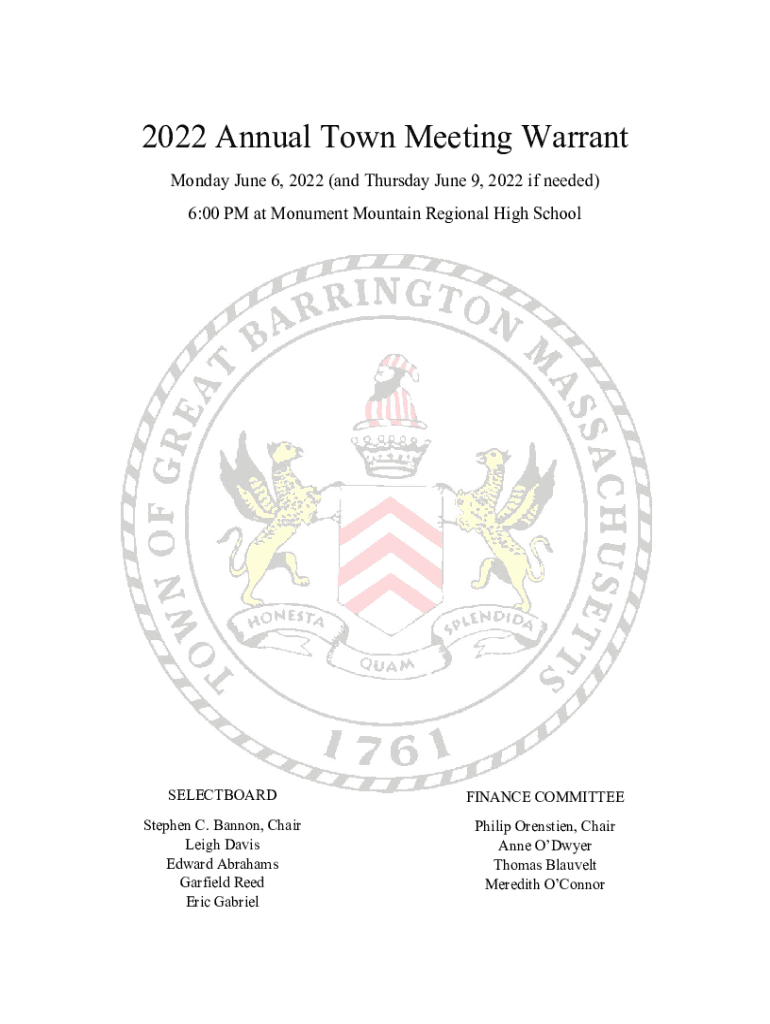 2022 Annual Town Meeting Warrant

Monday June 6, 2022 (and Thursday June 9, 2022 if needed)

6:00 PM at Monument Mountain Regional High School

TOWN OF GREAT BARRINGTON MASSACHUSETTS

HONESTA QUAM SPLENDIDA

1761

SELECTBOARD

Stephen C. Bannon, Chair
Leigh Davis
Edward Abrahams
Garfield Reed
Eric Gabriel

FINANCE COMMITTEE

Philip Orenstien, Chair
Anne O'Dwyer
Thomas Blauvelt
Meredith O'Connor